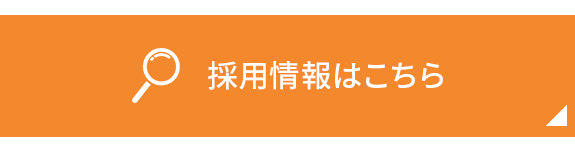 採用情報はこちら